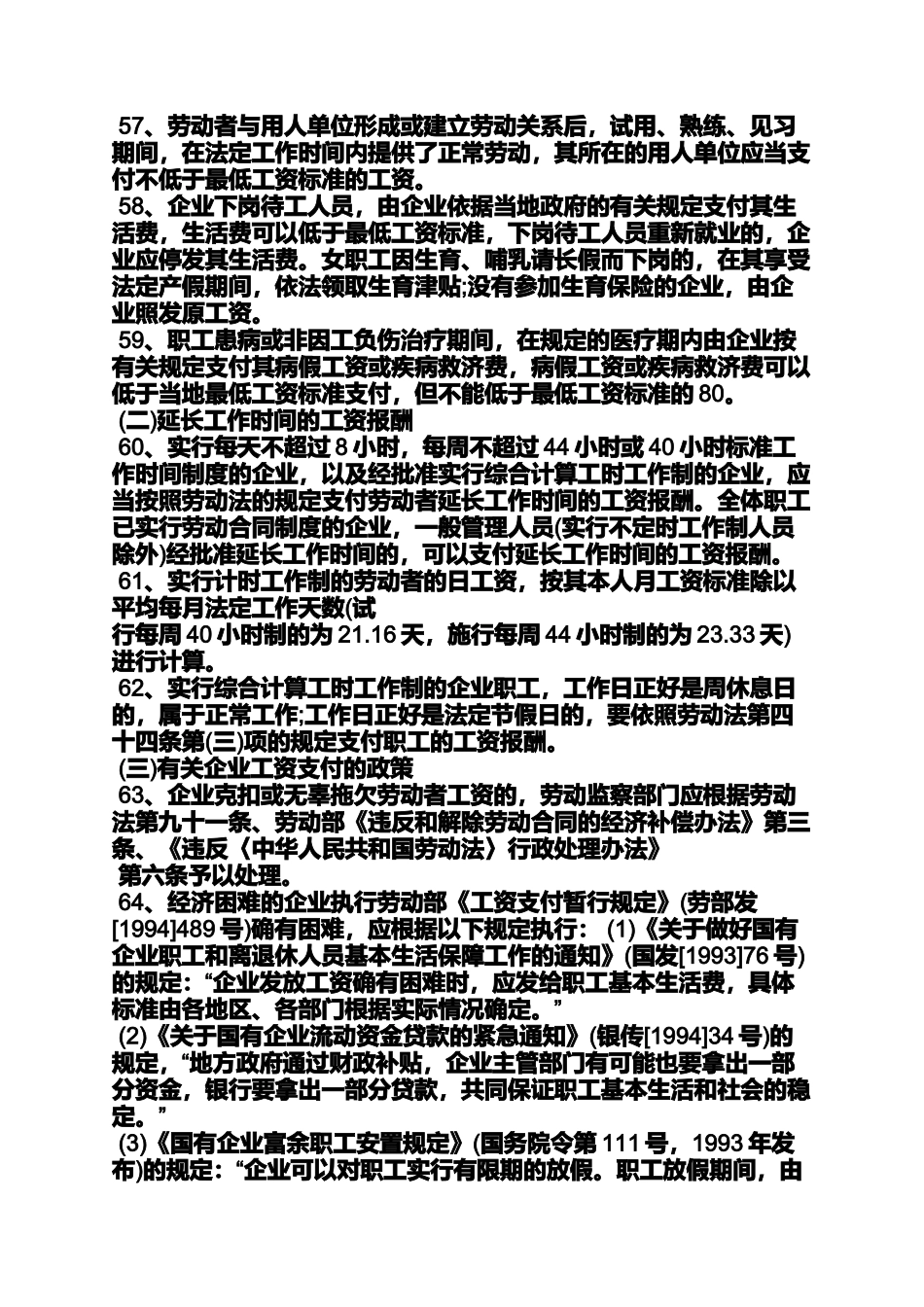 57、劳动者与用人单位形成或建立劳动关系后，试用、熟练、见习期间，在法定工作时间内提供了正常劳动，其所在的用人单位应当支付不低于最低工资标准的工资。
58、企业下岗待工人员，由企业依据当地政府的有关规定支付其生活费，生活费可以低于最低工资标准，下岗待工人员重新就业的，企业应停发其生活费。女职工因生育、哺乳请长假而下岗的，在其享受法定产假期间，依法领取生育津贴;没有参加生育保险的企业，由企业照发原工资。
59、职工患病或非因工负伤治疗期间，在规定的医疗期内由企业按有关规定支付其病假工资或疾病救济费，病假工资或疾病救济费可以低于当地最低工资标准支付，但不能低于最低工资标准的 80。
(二)延长工作时间的工资报酬
60、实行每天不超过 8 小时，每周不超过 44 小时或 40 小时标准工作时间制度的企业，以及经批准实行综合计算工时工作制的企业，应当按照劳动法的规定支付劳动者延长工作时间的工资报酬。全体职工已实行劳动合同制度的企业，一般管理人员(实行不定时工作制人员除外)经批准延长工作时间的，可以支付延长工作时间的工资报酬。
61、实行计时工作制的劳动者的日工资，按其本人月工资标准除以平均每月法定工作天数(试
行每周 40 小时制的为 21.16 天，施行每周 44 小时制的为 23.33 天)进行计算。
62、实行综合计算工时工作制的企业职工，工作日正好是周休息日的，属于正常工作;工作日正好是法定节假日的，要依照劳动法第四十四条第(三)项的规定支付职工的工资报酬。
(三)有关企业工资支付的政策
63、企业克扣或无辜拖欠劳动者工资的，劳动监察部门应根据劳动法第九十一条、劳动部《违反和解除劳动合同的经济补偿办法》第三条、《违反〈中华人民共和国劳动法〉行政处理办法》
第六条予以处理。
64、经济困难的企业执行劳动部《工资支付暂行规定》(劳部发[1994]489 号)确有困难，应根据以下规定执行： (1)《关于做好国有企业职工和离退休人员基本生活保障工作的通知》(国发[1993]76 号)的规定：“企业发放工资确有困难时，应发给职工基本生活费，具体标准由各地区、各部门根据实际情况确定。”
(2)《关于国有企业流动资金贷款的紧急通知》(银传[1994]34 号)的规定，“地方政府通过财政补贴，企业主管部门有可能也要拿出一部分资金，银行要拿出一部分贷款，共同保证职工基本生活和社会的稳定。”
(3)《国有企业富余职工安置规定》(国务院令第 111 号，1993 年发布)的规定：“企业可以对职工实行有限期的放假。职工放假期间，由